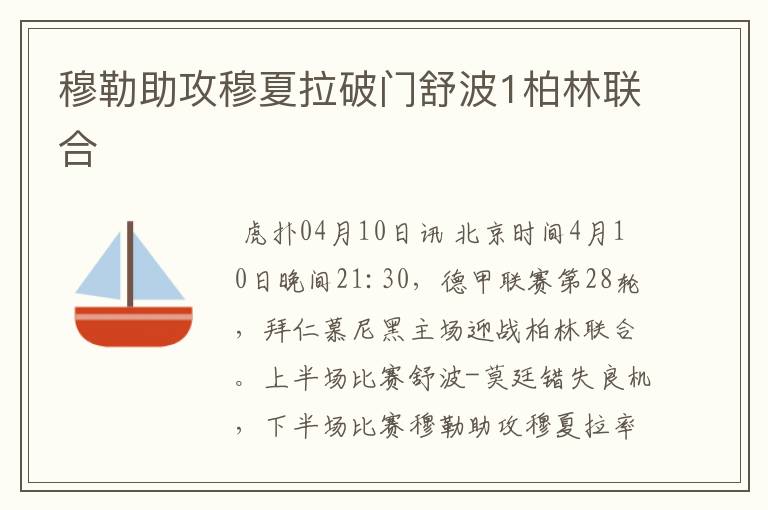 穆勒助攻穆夏拉破门舒波1柏林联合

虎扑04月10日讯 北京时间4月10日晚间21:30，德甲联赛第28轮，拜仁慕尼黑主场迎战柏林联合。上半场比赛舒波-莫廷错失良机，下半场比赛穆勒助攻穆夏拉率